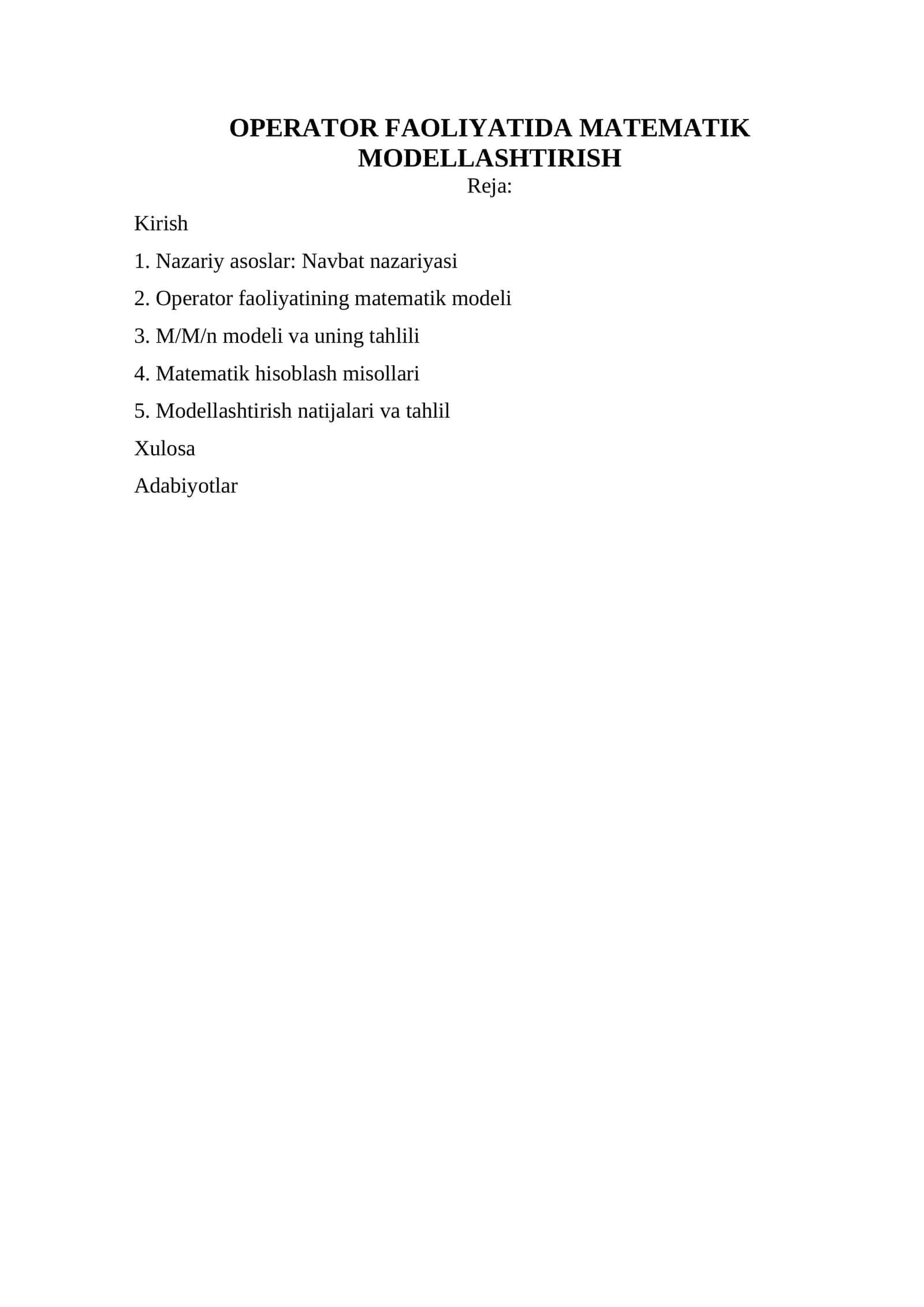 OPERATOR FAOLIYATIDA MATEMATIK MODELLASHTIRISH

Reja:

Kirish

1. Nazariy asoslar: Navbat nazariyasi

2. Operator faoliyatining matematik modeli

3. M/M/n modeli va uning tahlili

4. Matematik hisoblash misollari

5. Modellashtirish natijalari va tahlil

Xulosa

Adabiyotlar